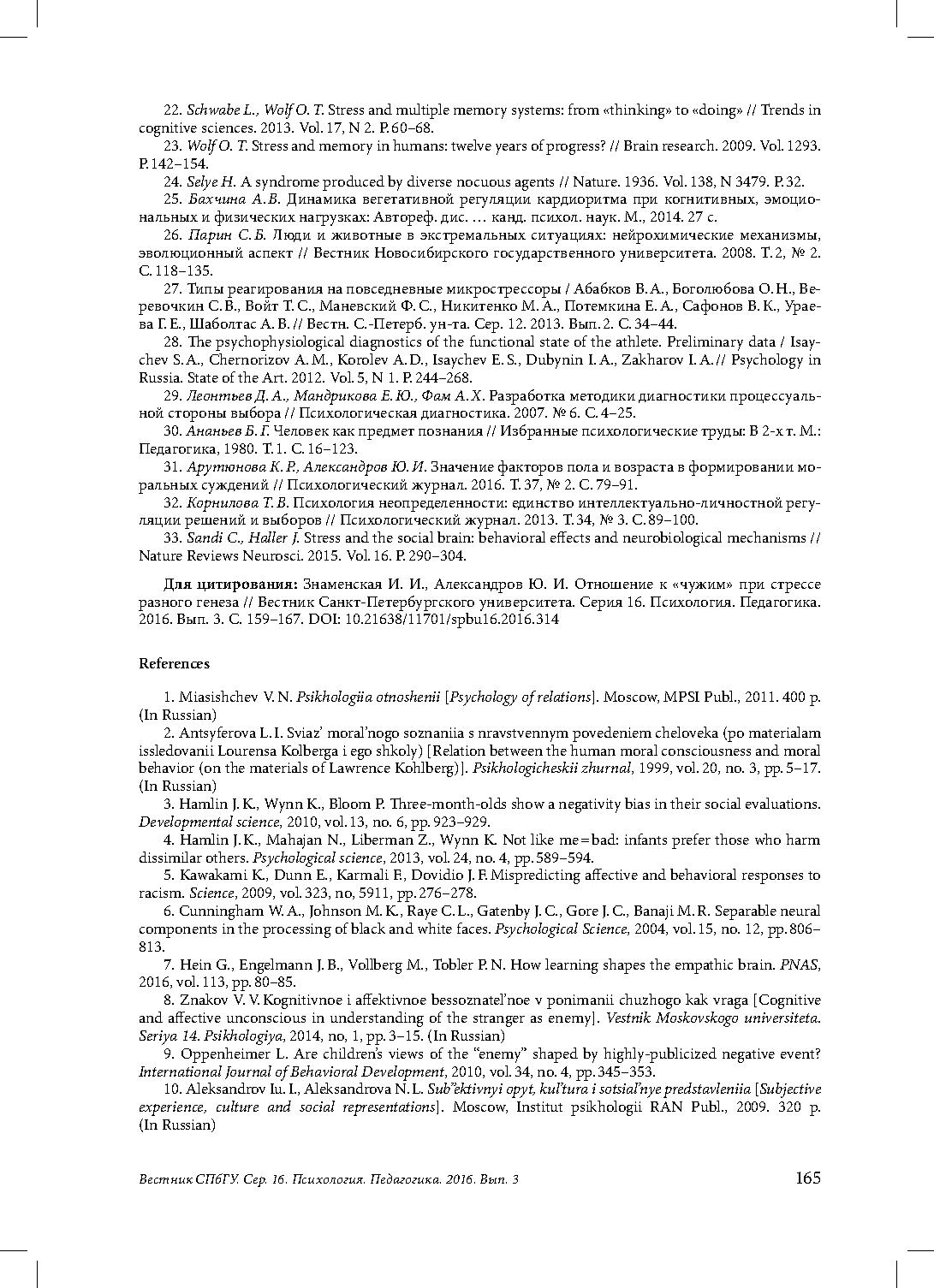 22. Schwabe L., Wolf O. T. Stress and multiple memory systems: from «thinking» to «doing» // Trends in cognitive sciences. 2013. Vol. 17, N 2. P. 60–68.

23. Wolf O. T. Stress and memory in humans: twelve years of progress? // Brain research. 2009. Vol. 1293. P. 142–154.

24. Selye H. A syndrome produced by diverse nocuous agents // Nature. 1936. Vol. 138, N 3479. P. 32.

25. Бахчина А. В. Динамика вегетативной регуляции кардиоритма при когнитивных, эмоциональных и физических нагрузках: Автореф. дис. … канд. психол. наук. М., 2014. 27 с.

26. Парин С. Б. Люди и животные в экстремальных ситуациях: нейрохимические механизмы, эволюционный аспект // Вестник Новосибирского государственного университета. 2008. Т. 2, № 2. С. 118–135.

27. Типы реагирования на повседневные микрострессоры / Абабков В. А., Боголюбова О. Н., Веревочкин С. В., Войт Т. С., Маневский Ф. С., Никитенко М. А., Потемкина Е. А., Сафонов В. К., Ураева Г. Е., Шаболтас А. В. // Вестн. С.-Петерб. ун-та. Сер. 12. 2013. Вып. 2. С. 34–44.

28. The psychophysiological diagnostics of the functional state of the athlete. Preliminary data / Isaychev S. A., Chernorizov A. M., Korolev A. D., Isaychev E. S., Dubynin I. A., Zakharov I. A. // Psychology in Russia. State of the Art. 2012. Vol. 5, N 1. P. 244–268.

29. Леонтьев Д. А., Мандрикова Е. Ю., Фам А. Х. Разработка методики диагностики процессуальной стороны выбора // Психологическая диагностика. 2007. № 6. С. 4–25.

30. Ананьев Б. Г. Человек как предмет познания // Избранные психологические труды: В 2-х т. М.: Педагогика, 1980. Т. 1. С. 16–123.

31. Арутюнова К. Р., Александров Ю. И. Значение факторов пола и возраста в формировании моральных суждений // Психологический журнал. 2016. Т. 37, № 2. С. 79–91.

32. Корнилова Т. В. Психология неопределенности: единство интеллектуально-личностной регуляции решений и выборов // Психологический журнал. 2013. Т. 34, № 3. С. 89–100.

33. Sandi C., Haller J. Stress and the social brain: behavioral effects and neurobiological mechanisms // Nature Reviews Neurosci. 2015. Vol. 16. P. 290–304.

Для цитирования: Знаменская И. И., Александров Ю. И. Отношение к «чужим» при стрессе разного генеза // Вестник Санкт-Петербургского университета. Серия 16. Психология. Педагогика. 2016. Вып. 3. С. 159–167. DOI: 10.21638/11701/spbu16.2016.314

References

1. Miasishchev V. N. Psikhologiia otnoshenii [Psychology of relations]. Moscow, MPSI Publ., 2011. 400 p. (In Russian)

2. Antsyferova L. I. Sviaz' moral'nogo soznaniia s nravstvennym povedeniem cheloveka (po materialam issledovanii Lourensa Kolberga i ego shkoly) [Relation between the human moral consciousness and moral behavior (on the materials of Lawrence Kohlberg)]. Psikhologicheskii zhurnal, 1999, vol. 20, no. 3, pp. 5–17. (In Russian)

3. Hamlin J. K., Wynn K., Bloom P. Three-month-olds show a negativity bias in their social evaluations. Developmental science, 2010, vol. 13, no. 6, pp. 923–929.

4. Hamlin J. K., Mahajan N., Liberman Z., Wynn K. Not like me=bad: infants prefer those who harm dissimilar others. Psychological science, 2013, vol. 24, no. 4, pp. 589–594.

5. Kawakami K., Dunn E., Karmali F., Dovidio J. F. Mispredicting affective and behavioral responses to racism. Science, 2009, vol. 323, no, 5911, pp. 276–278.

6. Cunningham W. A., Johnson M. K., Raye C. L., Gatenby J. C., Gore J. C., Banaji M. R. Separable neural components in the processing of black and white faces. Psychological Science, 2004, vol. 15, no. 12, pp. 806–813.

7. Hein G., Engelmann J. B., Vollberg M., Tobler P. N. How learning shapes the empathic brain. PNAS, 2016, vol. 113, pp. 80–85.

8. Znakov V. V. Kognitivnoe i affektivnoe bessoznatel'noe v ponimanii chuzhogo kak vraga [Cognitive and affective unconscious in understanding of the stranger as enemy]. Vestnik Moskovskogo universiteta. Seriya 14. Psikhologiya, 2014, no, 1, pp. 3–15. (In Russian)

9. Oppenheimer L. Are children's views of the "enemy" shaped by highly-publicized negative event? International Journal of Behavioral Development, 2010, vol. 34, no. 4, pp. 345–353.

10. Aleksandrov Iu. I., Aleksandrova N. L. Sub"ektivnyi opyt, kul'tura i sotsial'nye predstavleniia [Subjective experience, culture and social representations]. Moscow, Institut psikhologii RAN Publ., 2009. 320 p. (In Russian)

Вестник СПбГУ. Сер. 16. Психология. Педагогика. 2016. Вып. 3 165